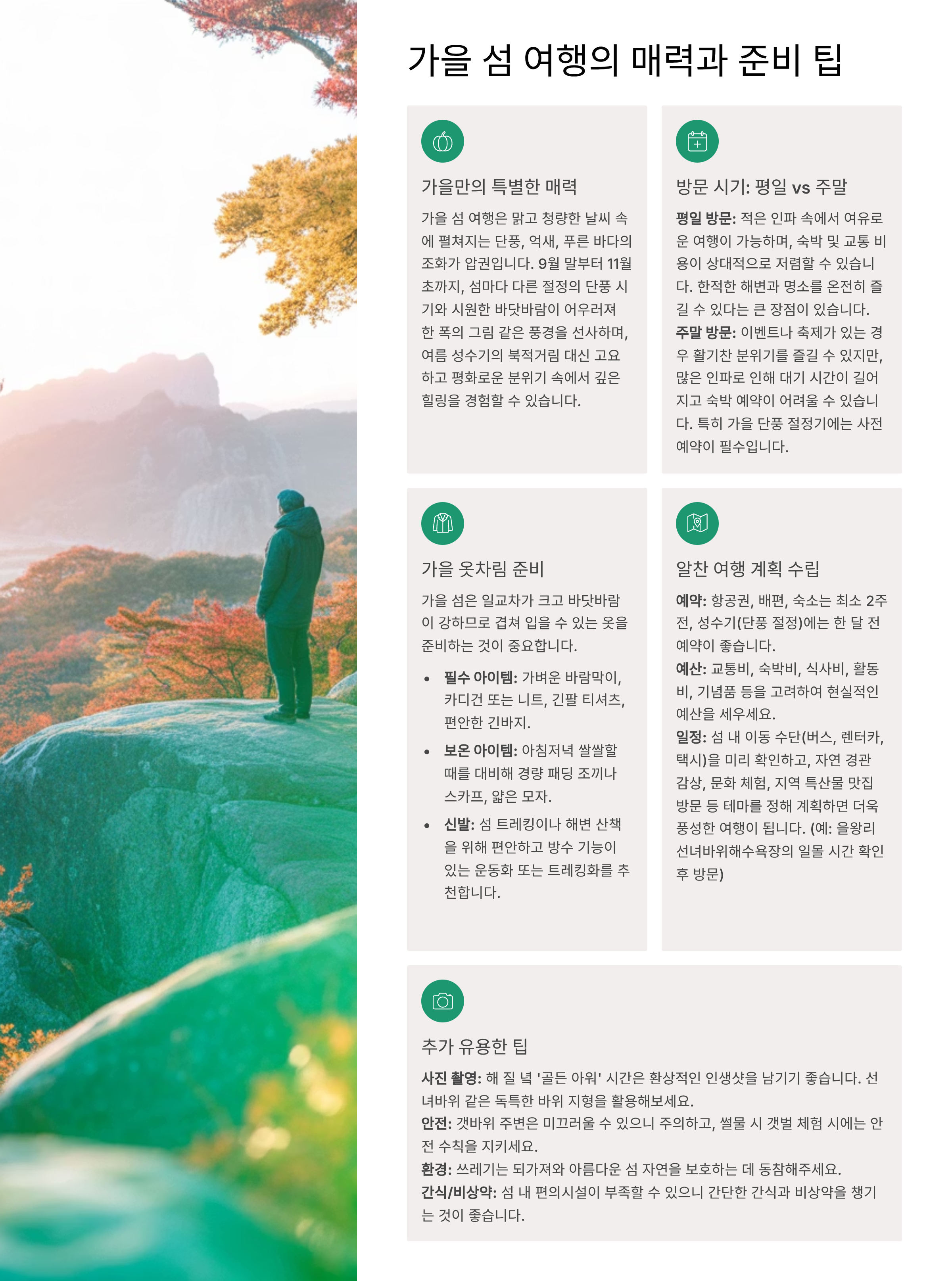 가을 섬 여행의 매력과 준비 팁

가을만의 특별한 매력

가을 섬 여행은 맑고 청량한 날씨 속에 펼쳐지는 단풍, 억새, 푸른 바다의 조화가 압권입니다. 9월 말부터 11월 초까지, 섬마다 다른 절정의 단풍 시기와 시원한 바닷바람이 어우러져 한 폭의 그림 같은 풍경을 선사하며, 여름 성수기의 북적거림 대신 고요하고 평화로운 분위기 속에서 깊은 힐링을 경험할 수 있습니다.

방문 시기: 평일 vs 주말

평일 방문: 적은 인파 속에서 여유로운 여행이 가능하며, 숙박 및 교통 비용이 상대적으로 저렴할 수 있습니다. 한적한 해변과 명소를 온전히 즐길 수 있다는 큰 장점이 있습니다.
주말 방문: 이벤트나 축제가 있는 경우 활기찬 분위기를 즐길 수 있지만, 많은 인파로 인해 대기 시간이 길어지고 숙박 예약이 어려울 수 있습니다. 특히 가을 단풍 절정기에는 사전 예약이 필수입니다.

가을 옷차림 준비

가을 섬은 일교차가 크고 바닷바람이 강하므로 겹쳐 입을 수 있는 옷을 준비하는 것이 중요합니다.

• 필수 아이템: 가벼운 바람막이, 카디건 또는 니트, 긴팔 티셔츠, 편안한 긴바지.
• 보온 아이템: 아침저녁 쌀쌀할 때를 대비해 경량 패딩 조끼나 스카프, 얇은 모자.
• 신발: 섬 트레킹이나 해변 산책을 위해 편안하고 방수 기능이 있는 운동화 또는 트레킹화를 추천합니다.

알찬 여행 계획 수립

예약: 항공권, 배편, 숙소는 최소 2주 전, 성수기(단풍 절정)에는 한 달 전 예약이 좋습니다.
예산: 교통비, 숙박비, 식사비, 활동비, 기념품 등을 고려하여 현실적인 예산을 세우세요.
일정: 섬 내 이동 수단(버스, 렌터카, 택시)을 미리 확인하고, 자연 경관 감상, 문화 체험, 지역 특산물 맛집 방문 등 테마를 정해 계획하면 더욱 풍성한 여행이 됩니다. (예: 을왕리 선녀바위해수욕장의 일몰 시간 확인 후 방문)

추가 유용한 팁

사진 촬영: 해 질 녘 '골든 아워' 시간은 환상적인 인생샷을 남기기 좋습니다. 선녀바위 같은 독특한 바위 지형을 활용해보세요.
안전: 갯바위 주변은 미끄러울 수 있으니 주의하고, 썰물 시 갯벌 체험 시에는 안전 수칙을 지키세요.
환경: 쓰레기는 되가져와 아름다운 섬 자연을 보호하는 데 동참해주세요.
간식/비상약: 섬 내 편의시설이 부족할 수 있으니 간단한 간식과 비상약을 챙기는 것이 좋습니다.